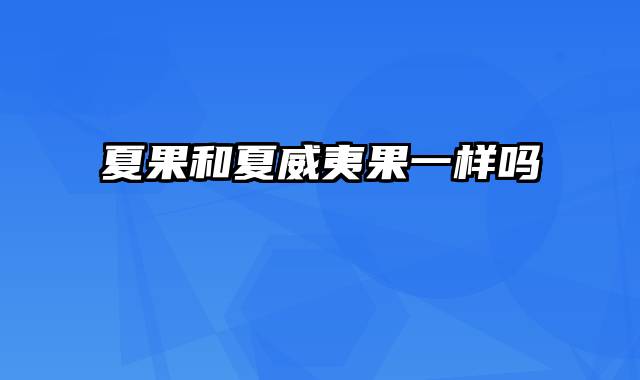 夏果和夏威夷果一样吗